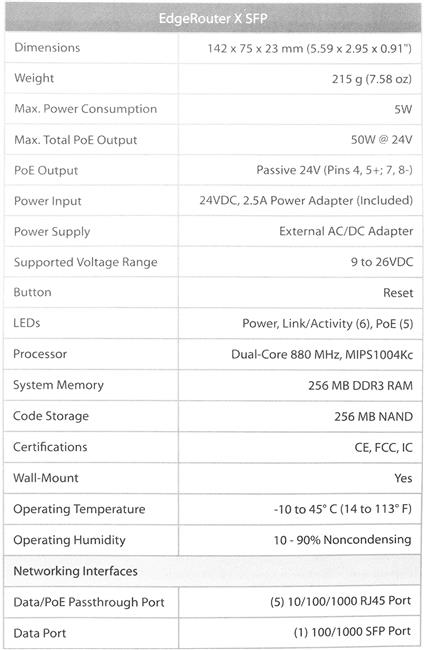 | EdgeRouter X SFP | |
|---|---|
| Dimensions | 142 x 75 x 23 mm (5.59 x 2.95 x 0.91") |
| Weight | 215 g (7.58 oz) |
| Max. Power Consumption | 5W |
| Max. Total PoE Output | 50W @ 24V |
| PoE Output | Passive 24V (Pins 4, 5+; 7, 8-) |
| Power Input | 24VDC, 2.5A Power Adapter (Included) |
| Power Supply | External AC/DC Adapter |
| Supported Voltage Range | 9 to 26VDC |
| Button | Reset |
| LEDs | Power, Link/Activity (6), PoE (5) |
| Processor | Dual-Core 880 MHz, MIPS1004Kc |
| System Memory | 256 MB DDR3 RAM |
| Code Storage | 256 MB NAND |
| Certifications | CE, FCC, IC |
| Wall-Mount | Yes |
| Operating Temperature | -10 to 45° C (14 to 113° F) |
| Operating Humidity | 10 - 90% Noncondensing |
| Networking Interfaces | |
| Data/PoE Passthrough Port | (5) 10/100/1000 RJ45 Port |
| Data Port | (1) 100/1000 SFP Port |